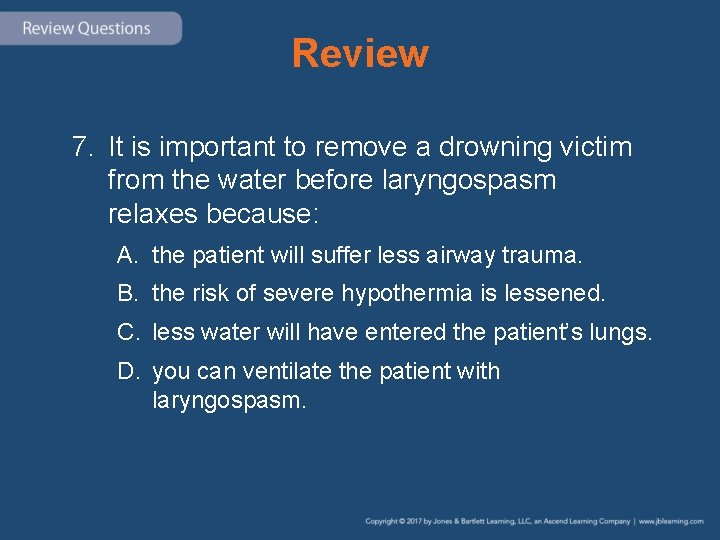 Review Questions

Review

7. It is important to remove a drowning victim from the water before laryngospasm relaxes because:

A. the patient will suffer less airway trauma.

B. the risk of severe hypothermia is lessened.

C. less water will have entered the patient's lungs.

D. you can ventilate the patient with laryngospasm.

Copyright © 2017 by Jones & Bartlett Learning, LLC, an Ascend Learning Company | www.jblearning.com